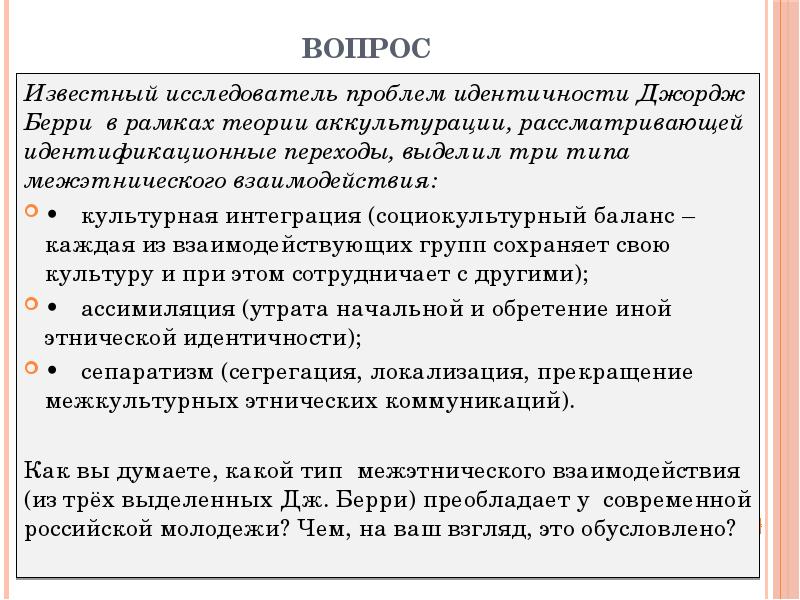 ВОПРОС

Известный исследователь проблем идентичности Джордж Берри в рамках теории аккультурации, рассматривающей идентификационные переходы, выделил три типа межэтнического взаимодействия:

• культурная интеграция (социокультурный баланс – каждая из взаимодействующих групп сохраняет свою культуру и при этом сотрудничает с другими);

• ассимиляция (утрата начальной и обретение иной этнической идентичности);

• сепаратизм (сегрегация, локализация, прекращение межкультурных этнических коммуникаций).

Как вы думаете, какой тип межэтнического взаимодействия (из трёх выделенных Дж. Берри) преобладает у современной российской молодежи? Чем, на ваш взгляд, это обусловлено?